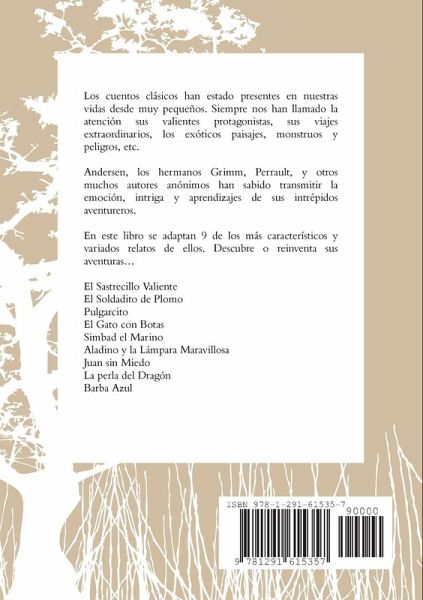 Los cuentos clásicos han estado presentes en nuestras vidas desde muy pequeños. Siempre nos han llamado la atención sus valientes protagonistas, sus viajes extraordinarios, los exóticos paisajes, monstruos y peligros, etc.

Andersen, los hermanos Grimm, Perrault, y otros muchos autores anónimos han sabido transmitir la emoción, intriga y aprendizajes de sus intrépidos aventureros.

En este libro se adaptan 9 de los más característicos y variados relatos de ellos. Descubre o reinventa sus aventuras…

El Sastrecillo Valiente
El Soldadito de Plomo
Pulgarcito
El Gato con Botas
Simbad el Marino
Aladino y la Lámpara Maravillosa
Juan sin Miedo
La perla del Dragón
Barba Azul

ISBN 978-1-291-61535-7
90000
9 781291 615357